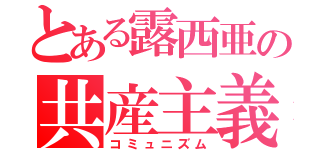 とある露西亜の
共産主義
コミュニズム